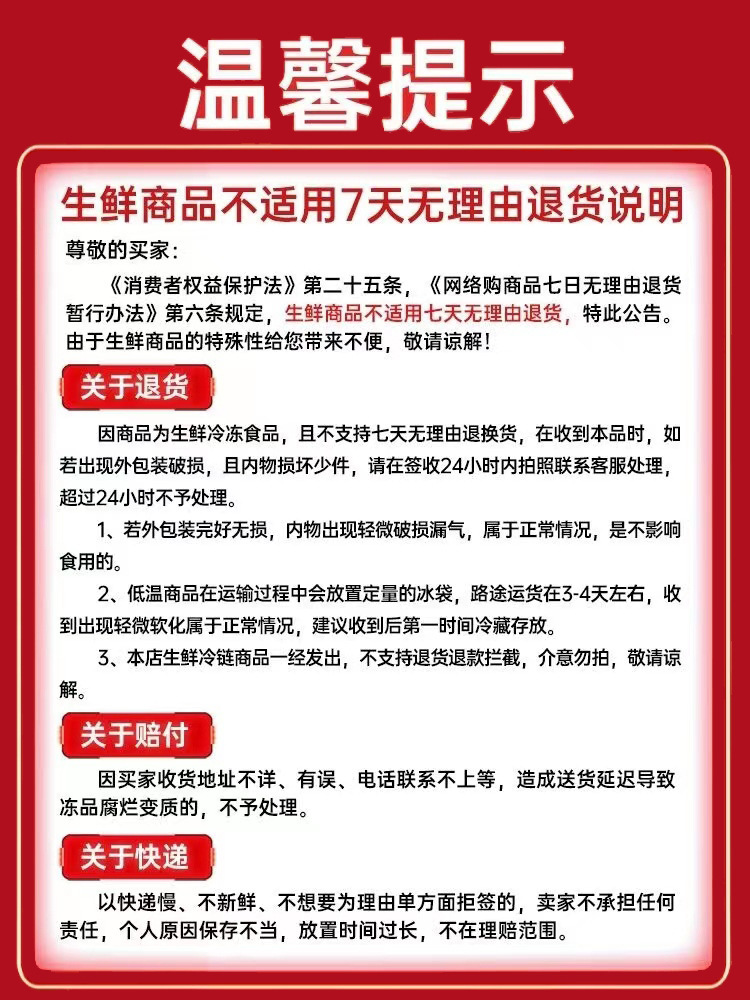 温馨提示

生鲜商品不适用7天无理由退货说明

尊敬的买家：

《消费者权益保护法》第二十五条，《网络购商品七日无理由退货暂行办法》第六条规定，生鲜商品不适用七天无理由退货，特此公告。由于生鲜商品的特殊性给您带来不便，敬请谅解！

关于退货

因商品为生鲜冷冻食品，且不支持七天无理由退换货，在收到本品时，如若出现外包装破损，且内物损坏少件，请在签收24小时内拍照联系客服处理，超过24小时不予处理。

1、若外包装完好无损，内物出现轻微破损漏气，属于正常情况，是不影响食用的。

2、低温商品在运输过程中会放置定量的冰袋，路途运货在3-4天左右，收到出现轻微软化属于正常情况，建议收到后第一时间冷藏存放。

3、本店生鲜冷链商品一经发出，不支持退货退款拦截，介意勿拍，敬请谅解。

关于赔付

因买家收货地址不详、有误、电话联系不上等，造成送货延迟导致冻品腐烂变质的，不予处理。

关于快递

以快递慢、不新鲜、不想要为理由单方面拒签的，卖家不承担任何责任，个人原因保存不当，放置时间过长，不在理赔范围。